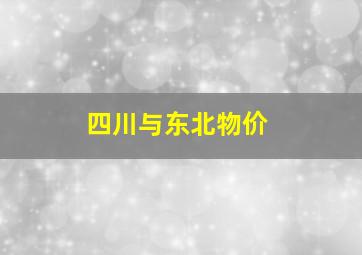 四川与东北物价